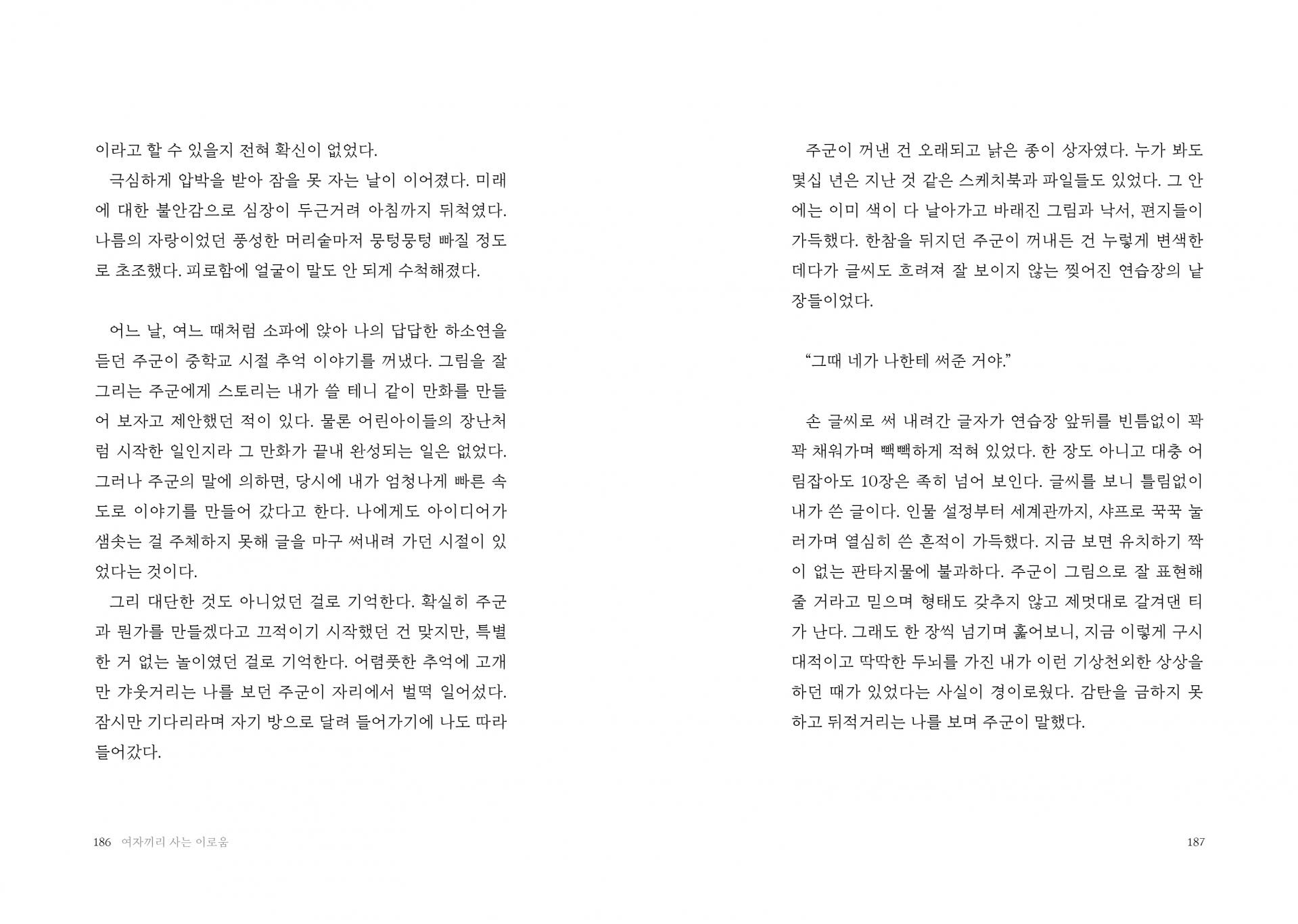 이라고 할 수 있을지 전혀 확신이 없었다.

극심하게 압박을 받아 잠을 못 자는 날이 이어졌다. 미래에 대한 불안감으로 심장이 두근거려 아침까지 뒤척였다. 나름의 자랑이었던 풍성한 머리숱마저 뭉텅뭉텅 빠질 정도로 초조했다. 피로함에 얼굴이 말도 안 되게 수척해졌다.

어느 날, 여느 때처럼 소파에 앉아 나의 답답한 하소연을 듣던 주군이 중학교 시절 추억 이야기를 꺼냈다. 그림을 잘 그리는 주군에게 스토리는 내가 쓸 테니 같이 만화를 만들어 보자고 제안했던 적이 있다. 물론 어린아이들의 장난처럼 시작한 일인지라 그 만화가 끝내 완성되는 일은 없었다. 그러나 주군의 말에 의하면, 당시에 내가 엄청나게 빠른 속도로 이야기를 만들어 갔다고 한다. 나에게도 아이디어가 샘솟는 걸 주체하지 못해 글을 마구 써내려 가던 시절이 있었다는 것이다.

그리 대단한 것도 아니었던 걸로 기억한다. 확실히 주군과 뭔가를 만들겠다고 끄적이기 시작했던 건 맞지만, 특별한 거 없는 놀이였던 걸로 기억한다. 어렴풋한 추억에 고개만 갸웃거리는 나를 보던 주군이 자리에서 벌떡 일어섰다. 잠시만 기다리라며 자기 방으로 달려 들어가기에 나도 따라 들어갔다.

186 여자끼리 사는 이로움

주군이 꺼낸 건 오래되고 낡은 종이 상자였다. 누가 봐도 몇십 년은 지난 것 같은 스케치북과 파일들도 있었다. 그 안에는 이미 색이 다 날아가고 바래진 그림과 낙서, 편지들이 가득했다. 한참을 뒤지던 주군이 꺼내든 건 누렇게 변색한 데다가 글씨도 흐려져 잘 보이지 않는 찢어진 연습장의 낱장들이었다.

“그때 네가 나한테 써준 거야.”

손 글씨로 써 내려간 글자가 연습장 앞뒤를 빈틈없이 꽉꽉 채워가며 빽빽하게 적혀 있었다. 한 장도 아니고 대충 어림잡아도 10장은 족히 넘어 보인다. 글씨를 보니 틀림없이 내가 쓴 글이다. 인물 설정부터 세계관까지, 샤프로 꾹꾹 눌러가며 열심히 쓴 흔적이 가득했다. 지금 보면 유치하기 짝이 없는 판타지물에 불과하다. 주군이 그림으로 잘 표현해 줄 거라고 믿으며 형태도 갖추지 않고 제멋대로 갈겨댄 티가 난다. 그래도 한 장씩 넘기며 훑어보니, 지금 이렇게 구시대적이고 딱딱한 두뇌를 가진 내가 이런 기상천외한 상상을 하던 때가 있었다는 사실이 경이로웠다. 감탄을 금하지 못하고 뒤적거리는 나를 보며 주군이 말했다.

187